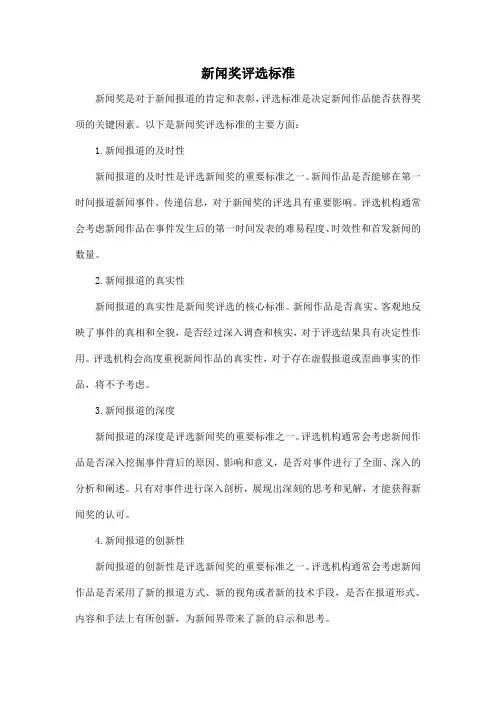 新闻奖评选标准

新闻奖是对于新闻报道的肯定和表彰，评选标准是决定新闻作品能否获得奖项的关键因素。以下是新闻奖评选标准的主要方面：

1. 新闻报道的及时性

新闻报道的及时性是评选新闻奖的重要标准之一。新闻作品是否能够在第一时间报道新闻事件，传递信息，对于新闻奖的评选具有重要影响。评选机构通常会考虑新闻作品在事件发生后的第一时间发表的难易程度、时效性和首发新闻的数量。

2. 新闻报道的真实性

新闻报道的真实性是新闻奖评选的核心标准。新闻作品是否真实、客观地反映了事件的真相和全貌，是否经过深入调查和核实，对于评选结果具有决定性作用。评选机构会高度重视新闻作品的真实性，对于存在虚假报道或歪曲事实的作品，将不予考虑。

3. 新闻报道的深度

新闻报道的深度是评选新闻奖的重要标准之一。评选机构通常会考虑新闻作品是否深入挖掘事件背后的原因、影响和意义，是否对事件进行了全面、深入的分析和阐述。只有对事件进行深入剖析，展现出深刻的思考和见解，才能获得新闻奖的认可。

4. 新闻报道的创新性

新闻报道的创新性是评选新闻奖的重要标准之一。评选机构通常会考虑新闻作品是否采用了新的报道方式、新的视角或者新的技术手段，是否在报道形式、内容和手法上有所创新，为新闻界带来了新的启示和思考。